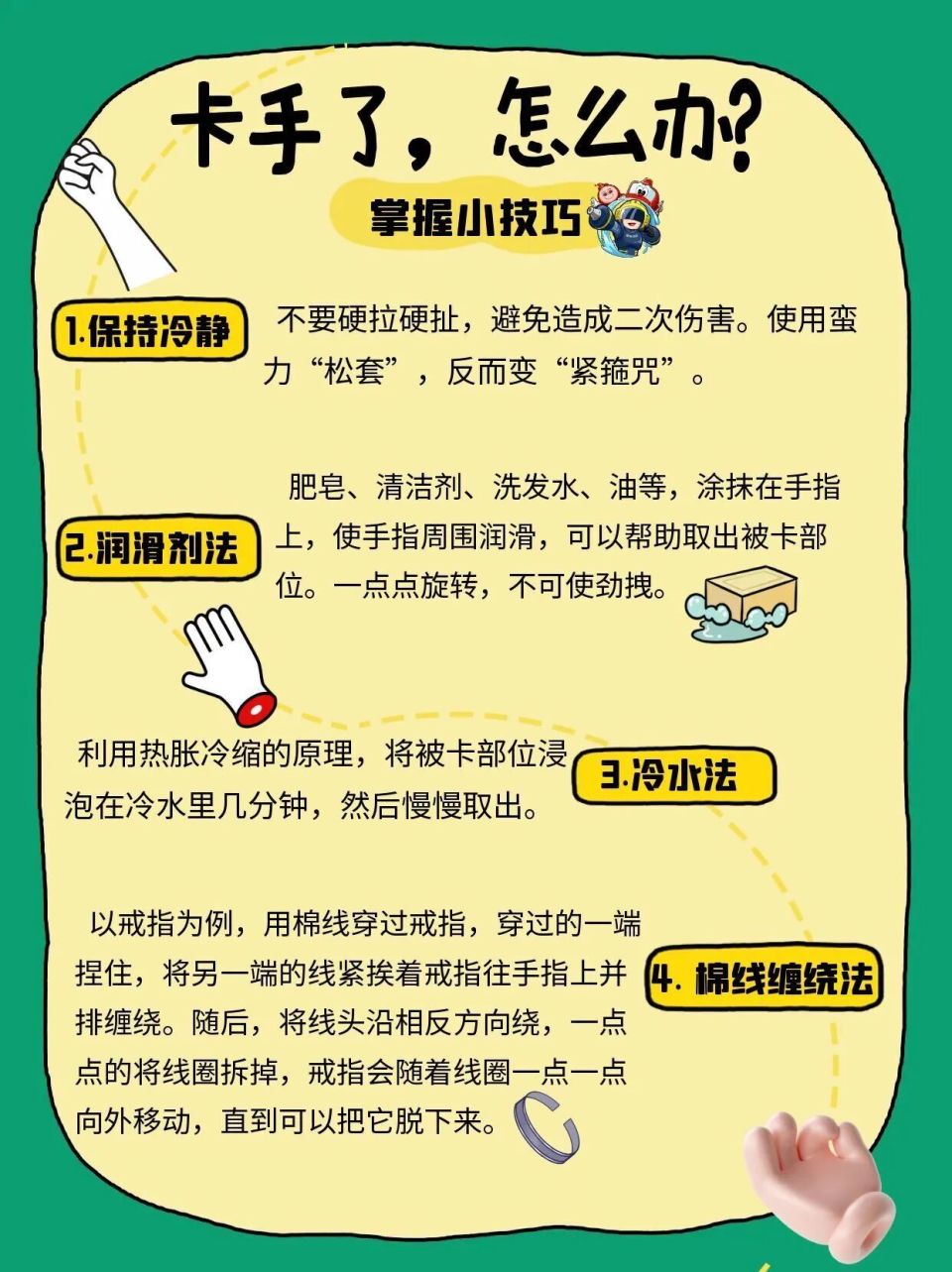 卡手了，怎么办？

掌握小技巧

1.保持冷静

不要硬拉硬扯，避免造成二次伤害。使用蛮力“松套”，反而变“紧箍咒”。

2.润滑剂法

肥皂、清洁剂、洗发水、油等，涂抹在手指上，使手指周围润滑，可以帮助取出被卡部位。一点点旋转，不可使劲拽。

3.冷水法

利用热胀冷缩的原理，将被卡部位浸泡在冷水里几分钟，然后慢慢取出。

4. 棉线缠绕法

以戒指为例，用棉线穿过戒指，穿过的一端捏住，将另一端的线紧挨着戒指往手指上并排缠绕。随后，将线头沿相反方向绕，一点点的将线圈拆掉，戒指会随着线圈一点一点向外移动，直到可以把它脱下来。